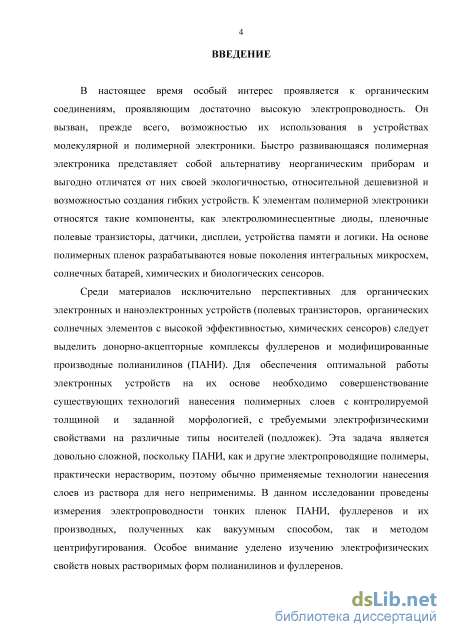 4

ВВЕДЕНИЕ

В настоящее время особый интерес проявляется к органическим соединениям, проявляющим достаточно высокую электропроводность. Он вызван, прежде всего, возможностью их использования в устройствах молекулярной и полимерной электроники. Быстро развивающаяся полимерная электроника представляет собой альтернативу неорганическим приборам и выгодно отличатся от них своей экологичностью, относительной дешевизной и возможностью создания гибких устройств. К элементам полимерной электроники относятся такие компоненты, как электролюминесцентные диоды, пленочные полевые транзисторы, датчики, дисплеи, устройства памяти и логики. На основе полимерных пленок разрабатываются новые поколения интегральных микросхем, солнечных батарей, химических и биологических сенсоров.

Среди материалов исключительно перспективных для органических электронных и наноэлектронных устройств (полевых транзисторов, органических солнечных элементов с высокой эффективностью, химических сенсоров) следует выделить донорно-акцепторные комплексы фуллеренов и модифицированные производные полианилинов (ПАНИ). Для обеспечения оптимальной работы электронных устройств на их основе необходимо совершенствование существующих технологий нанесения полимерных слоев с контролируемой толщиной и заданной морфологией, с требуемыми электрофизическими свойствами на различные типы носителей (подложек). Эта задача является довольно сложной, поскольку ПАНИ, как и другие электропроводящие полимеры, практически нерастворим, поэтому обычно применяемые технологии нанесения слоев из раствора для него неприменимы. В данном исследовании проведены измерения электропроводности тонких пленок ПАНИ, фуллеренов и их производных, полученных как вакуумным способом, так и методом центрифугирования. Особое внимание уделено изучению электрофизических свойств новых растворимых форм полианилинов и фуллеренов.

dsLib.net
библиотека диссертаций